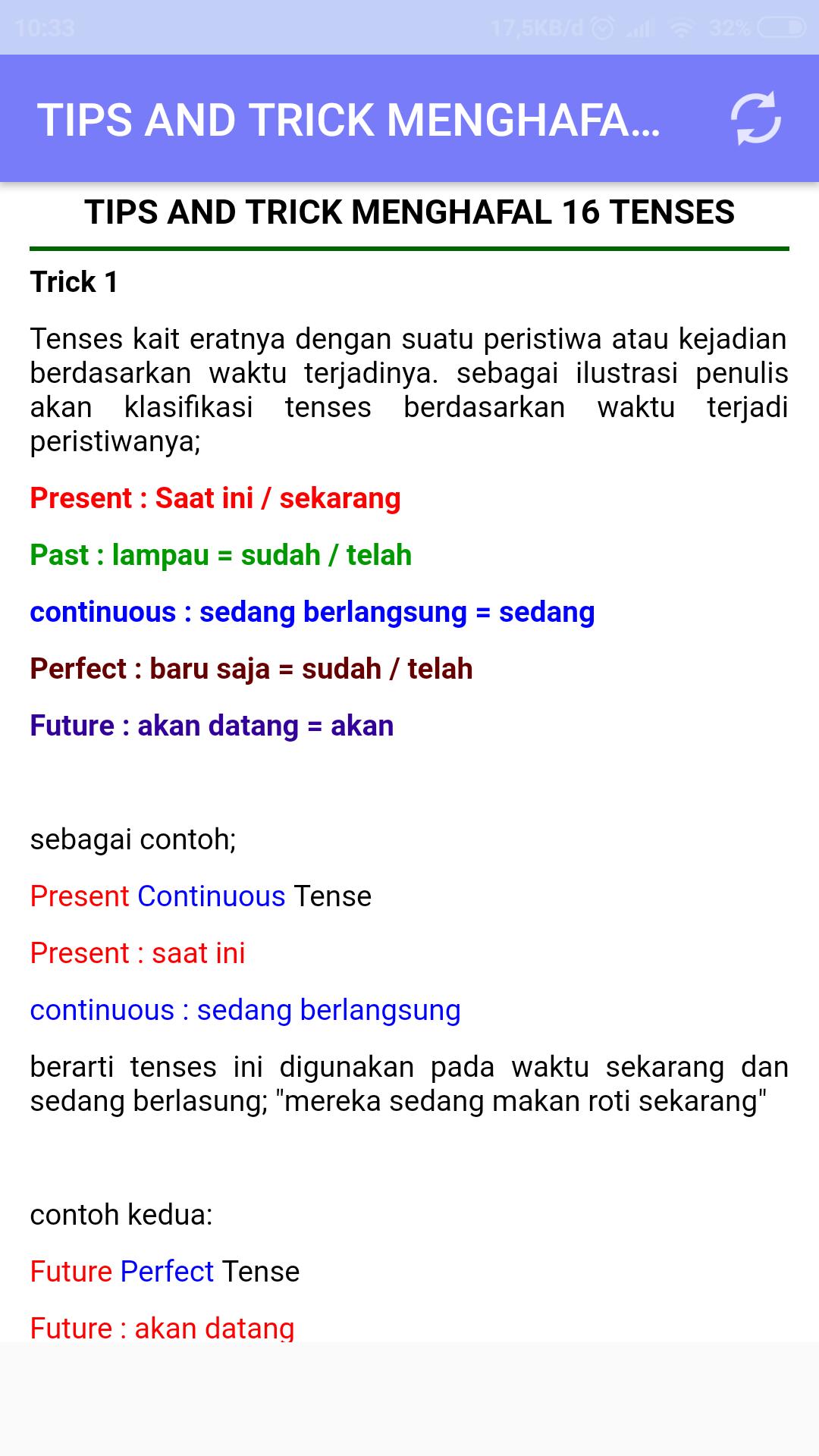 10:33 17,5KB/d 32%

TIPS AND TRICK MENGHAFA...

TIPS AND TRICK MENGHAFAL 16 TENSES

Trick 1

Tenses kait eratnya dengan suatu peristiwa atau kejadian berdasarkan waktu terjadinya. sebagai ilustrasi penulis akan klasifikasi tenses berdasarkan waktu terjadi peristiwanya;

Present : Saat ini / sekarang

Past : lampau = sudah / telah

continuous : sedang berlangsung = sedang

Perfect : baru saja = sudah / telah

Future : akan datang = akan

sebagai contoh;

Present Continuous Tense

Present : saat ini

continuous : sedang berlangsung

berarti tenses ini digunakan pada waktu sekarang dan sedang berlasung; "mereka sedang makan roti sekarang"

contoh kedua:

Future Perfect Tense

Future : akan datang